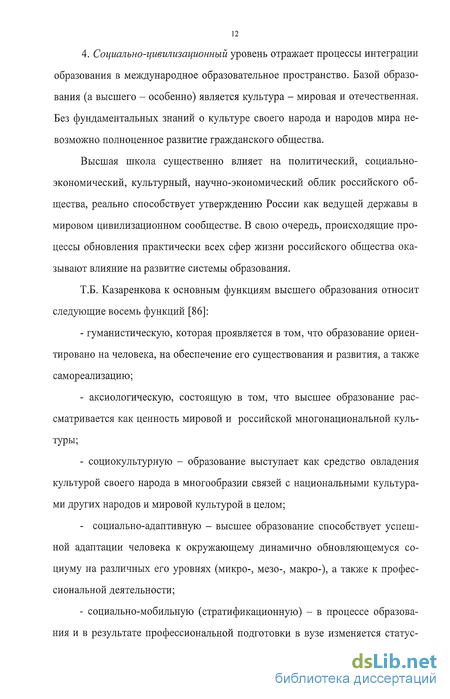 12

4. Социально-цивилизационный уровень отражает процессы интеграции образования в международное образовательное пространство. Базой образования (а высшего – особенно) является культура – мировая и отечественная. Без фундаментальных знаний о культуре своего народа и народов мира невозможно полноценное развитие гражданского общества.

Высшая школа существенно влияет на политический, социально-экономический, культурный, научно-экономический облик российского общества, реально способствует утверждению России как ведущей державы в мировом цивилизационном сообществе. В свою очередь, происходящие процессы обновления практически всех сфер жизни российского общества оказывают влияние на развитие системы образования.

Т.Б. Казаренкова к основным функциям высшего образования относит следующие восемь функций [86]:

- гуманистическую, которая проявляется в том, что образование ориентировано на человека, на обеспечение его существования и развития, а также самореализацию;

- аксиологическую, состоящую в том, что высшее образование рассматривается как ценность мировой и российской многонациональной культуры;

- социокультурную – образование выступает как средство овладения культурой своего народа в многообразии связей с национальными культурами других народов и мировой культурой в целом;

- социально-адаптивную – высшее образование способствует успешной адаптации человека к окружающему динамично обновляющемуся социуму на различных его уровнях (микро-, мезо-, макро-), а также к профессиональной деятельности;

- социально-мобильную (стратификационную) – в процессе образования и в результате профессиональной подготовки в вузе изменяется статус-

dsLib.net
библиотека диссертаций